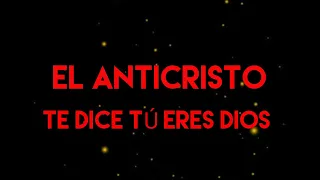 EL ANTICRISTO
TE DICE TÚ ERES DIOS